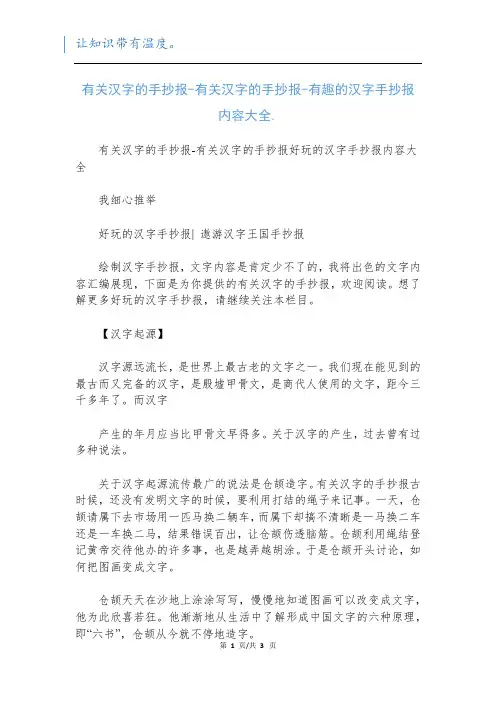 让知识带有温度。

有关汉字的手抄报-有关汉字的手抄报-有趣的汉字手抄报内容大全.

有关汉字的手抄报-有关汉字的手抄报好玩的汉字手抄报内容大全

我细心推举

好玩的汉字手抄报| 遨游汉字王国手抄报

绘制汉字手抄报，文字内容是肯定少不了的，我将出色的文字内容汇编展现，下面是为你提供的有关汉字的手抄报，欢迎阅读。想了解更多好玩的汉字手抄报，请继续关注本栏目。

【汉字起源】

汉字源远流长，是世界上最古老的文字之一。我们现在能见到的最古而又完备的汉字，是殷墟甲骨文，是商代人使用的文字，距今三千多年了。而汉字

产生的年月应当比甲骨文早得多。关于汉字的产生，过去曾有过多种说法。

关于汉字起源流传最广的说法是仓颉造字。有关汉字的手抄报古时候，还没有发明文字的时候，要利用打结的绳子来记事。一天，仓颉请属下去市场用一匹马换二辆车，而属下却搞不清晰是一马换二车还是一车换二马，结果错误百出，让仓颉伤透脑筋。仓颉利用绳结登记黄帝交待他办的许多事，也是越弄越胡涂。于是仓颉开头讨论，如何把图画变成文字。

仓颉天天在沙地上涂涂写写，慢慢地知道图画可以改变成文字，他为此欣喜若狂。他渐渐地从生活中了解形成中国文字的六种原理，即“六书”，仓颉从今就不停地造字。

第 1 页/共 3 页